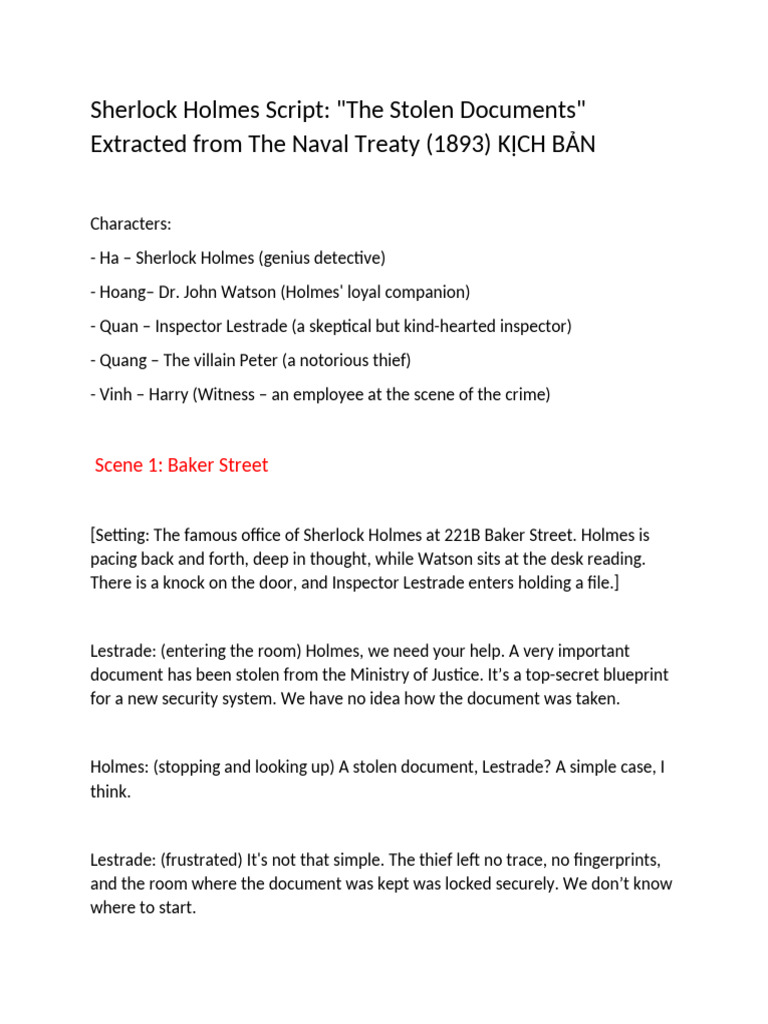 Sherlock Holmes Script: "The Stolen Documents" Extracted from The Naval Treaty (1893) KỊCH BẢN

Characters:

- Ha – Sherlock Holmes (genius detective)

- Hoang– Dr. John Watson (Holmes' loyal companion)

- Quan – Inspector Lestrade (a skeptical but kind-hearted inspector)

- Quang – The villain Peter (a notorious thief)

- Vinh – Harry (Witness – an employee at the scene of the crime)

Scene 1: Baker Street

[Setting: The famous office of Sherlock Holmes at 221B Baker Street. Holmes is pacing back and forth, deep in thought, while Watson sits at the desk reading. There is a knock on the door, and Inspector Lestrade enters holding a file.]

Lestrade: (entering the room) Holmes, we need your help. A very important document has been stolen from the Ministry of Justice. It's a top-secret blueprint for a new security system. We have no idea how the document was taken.

Holmes: (stopping and looking up) A stolen document, Lestrade? A simple case, I think.

Lestrade: (frustrated) It's not that simple. The thief left no trace, no fingerprints, and the room where the document was kept was locked securely. We don't know where to start.